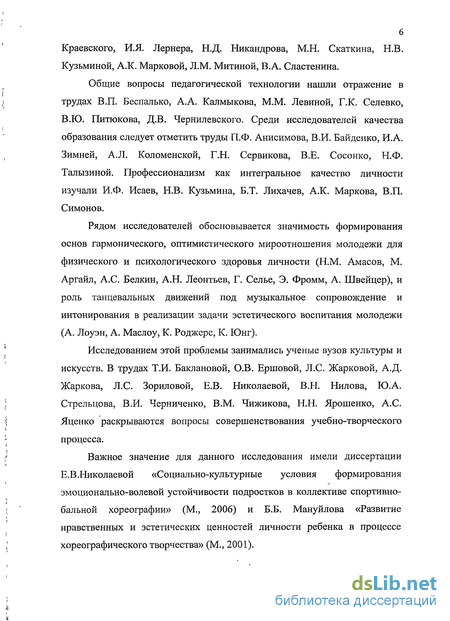 6

Краевского, И.Я. Лернера, Н.Д. Никандрова, М.Н. Скаткина, Н.В. Кузьминой, А.К. Марковой, Л.М. Митиной, В.А. Сластенина.

Общие вопросы педагогической технологии нашли отражение в трудах В.П. Беспалько, А.А. Калмыкова, М.М. Левиной, Г.К. Селевко, В.Ю. Питюкова, Д.В. Чернилевского. Среди исследователей качества образования следует отметить труды П.Ф. Анисимова, В.И. Байденко, И.А. Зимней, А.Л. Коломенской, Г.Н. Сервикова, В.Е. Сосонко, Н.Ф. Талызиной. Профессионализм как интегральное качество личности изучали И.Ф. Исаев, Н.В. Кузьмина, Б.Т. Лихачев, А.К. Маркова, В.П. Симонов.

Рядом исследователей обосновывается значимость формирования основ гармонического, оптимистического мироотношения молодежи для физического и психологического здоровья личности (Н.М. Амасов, М. Аргайл, А.С. Белкин, А.Н. Леонтьев, Г. Селье, Э. Фромм, А. Швейцер), и роль танцевальных движений под музыкальное сопровождение и интонирования в реализации задачи эстетического воспитания молодежи (А. Лоуэн, А. Маслоу, К. Роджерс, К. Юнг).

Исследованием этой проблемы занимались ученые вузов культуры и искусств. В трудах Т.И. Баклановой, О.В. Ершовой, Л.С. Жарковой, А.Д. Жаркова, Л.С. Зориловой, Е.В. Николаевой, В.Н. Нилова, Ю.А. Стрельцова, В.И. Черниченко, В.М. Чижикова, Н.Н. Ярошенко, А.С. Яценко раскрываются вопросы совершенствования учебно-творческого процесса.

Важное значение для данного исследования имели диссертации Е.В.Николаевой «Социально-культурные условия формирования эмоционально-волевой устойчивости подростков в коллективе спортивно-бальной хореографии» (М., 2006) и Б.Б. Мануйлова «Развитие нравственных и эстетических ценностей личности ребенка в процессе хореографического творчества» (М., 2001).

dsLib.net
библиотека диссертаций